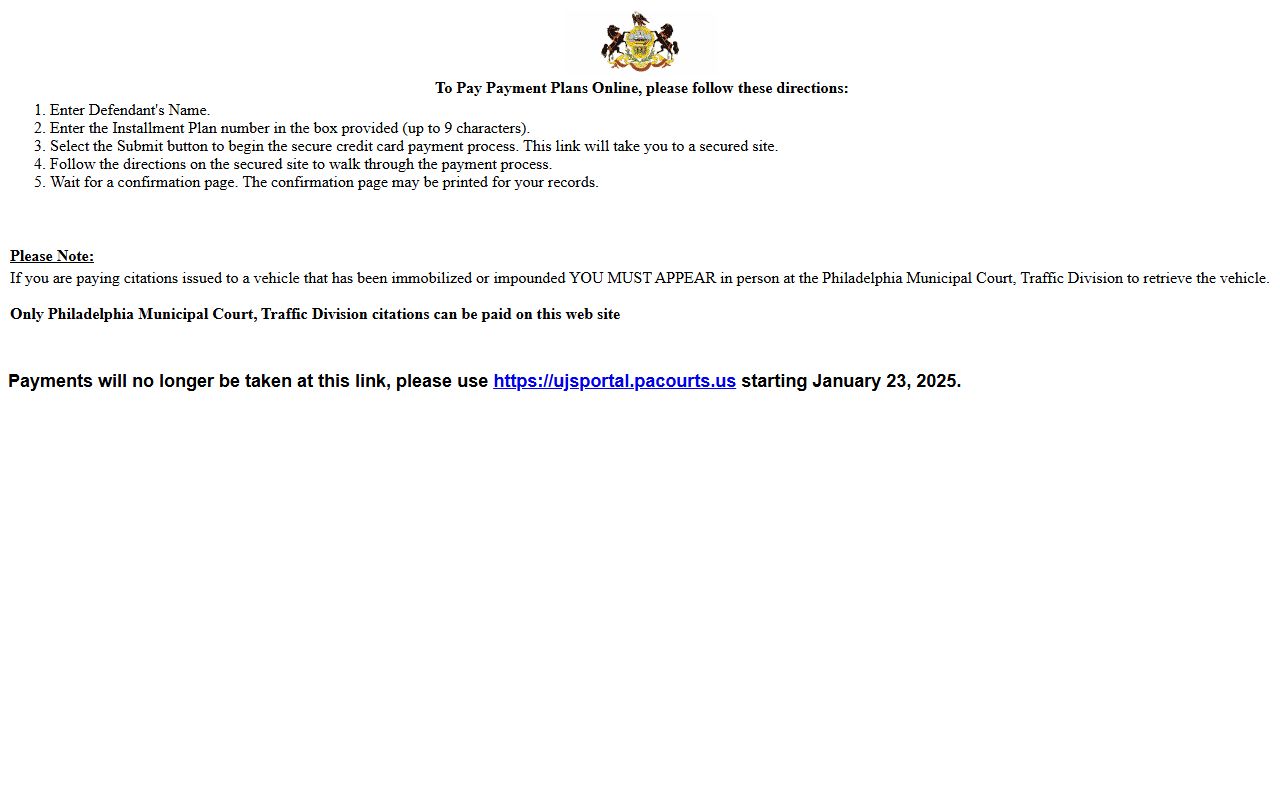 To Pay Payment Plans Online, please follow these directions:

1. Enter Defendant's Name.
2. Enter the Installment Plan number in the box provided (up to 9 characters).
3. Select the Submit button to begin the secure credit card payment process. This link will take you to a secured site.
4. Follow the directions on the secured site to walk through the payment process.
5. Wait for a confirmation page. The confirmation page may be printed for your records.

Please Note:
If you are paying citations issued to a vehicle that has been immobilized or impounded YOU MUST APPEAR in person at the Philadelphia Municipal Court, Traffic Division to retrieve the vehicle.

Only Philadelphia Municipal Court, Traffic Division citations can be paid on this web site

Payments will no longer be taken at this link, please use https://ujsportal.pacourts.us starting January 23, 2025.